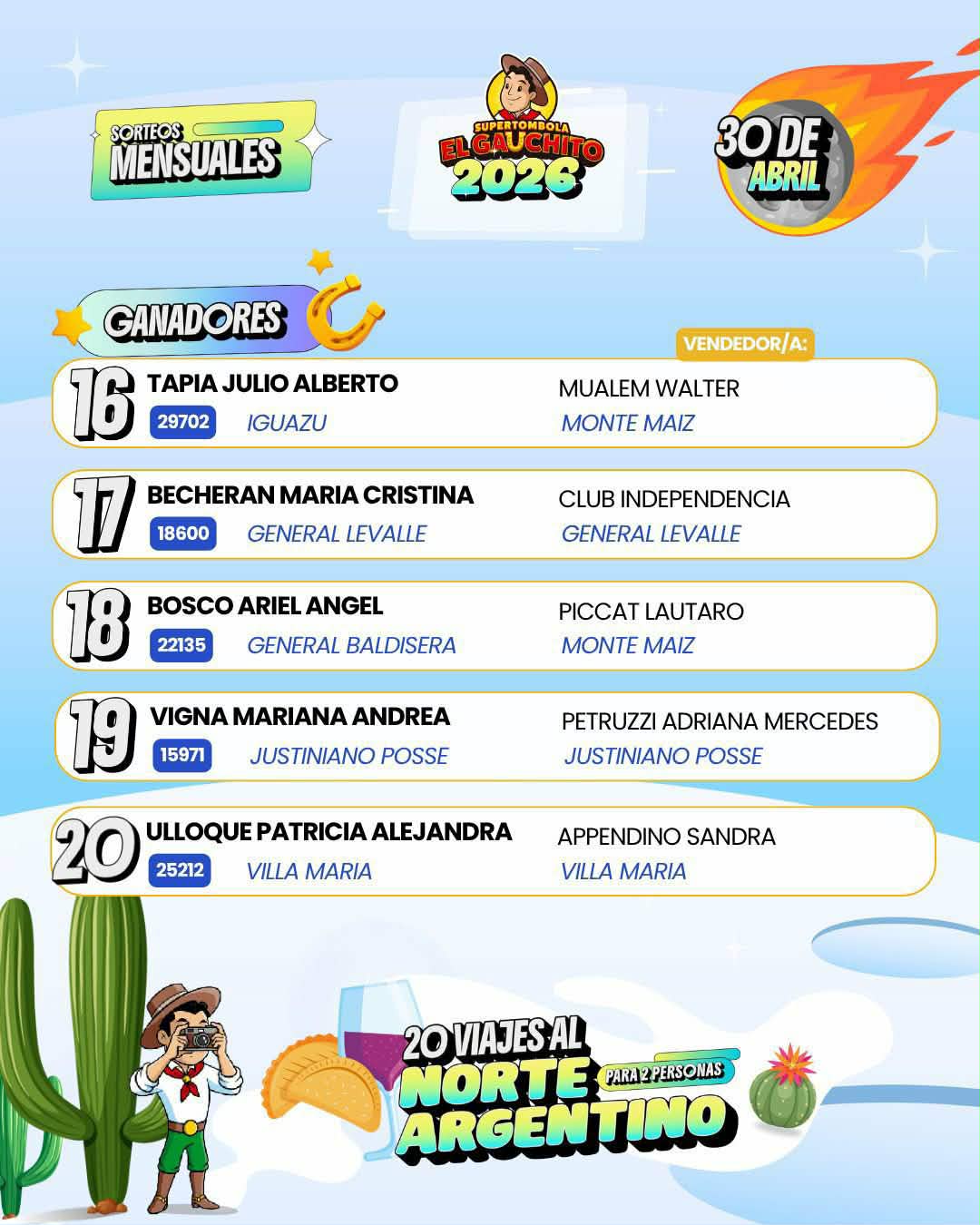 SORTEOS MENSUALES

SUPERTOMBOLA EL GAUCHITO 2026

30 DE ABRIL

GANADORES

VENDEDOR/A:

16 TAPIA JULIO ALBERTO
29702 IGUAZU
MUALEM WALTER
MONTE MAIZ

17 BECHERAN MARIA CRISTINA
18600 GENERAL LEVALLE
CLUB INDEPENDENCIA
GENERAL LEVALLE

18 BOSCO ARIEL ANGEL
22135 GENERAL BALDISERA
PICCAT LAUTARO
MONTE MAIZ

19 VIGNA MARIANA ANDREA
15971 JUSTINIANO POSSE
PETRUZZI ADRIANA MERCEDES
JUSTINIANO POSSE

20 ULLOQUE PATRICIA ALEJANDRA
25212 VILLA MARIA
APPENDINO SANDRA
VILLA MARIA

20 VIAJES AL NORTE ARGENTINO PARA 2 PERSONAS